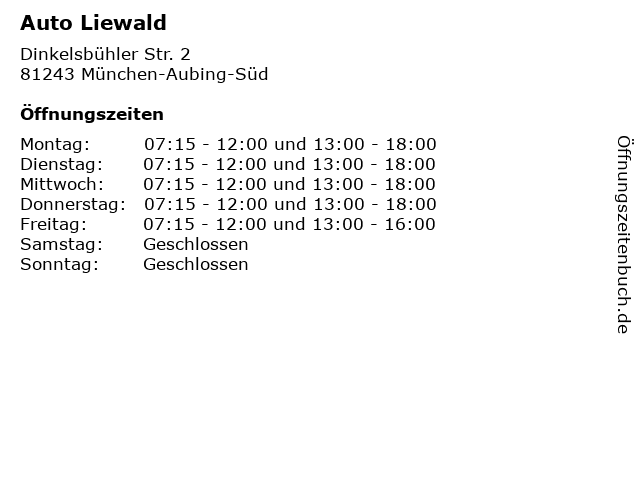 Auto Liewald

Dinkelsbühler Str. 2
81243 München-Aubing-Süd

Öffnungszeiten

Montag: 07:15 - 12:00 und 13:00 - 18:00
Dienstag: 07:15 - 12:00 und 13:00 - 18:00
Mittwoch: 07:15 - 12:00 und 13:00 - 18:00
Donnerstag: 07:15 - 12:00 und 13:00 - 18:00
Freitag: 07:15 - 12:00 und 13:00 - 16:00
Samstag: Geschlossen
Sonntag: Geschlossen

Öffnungszeitenbuch.de